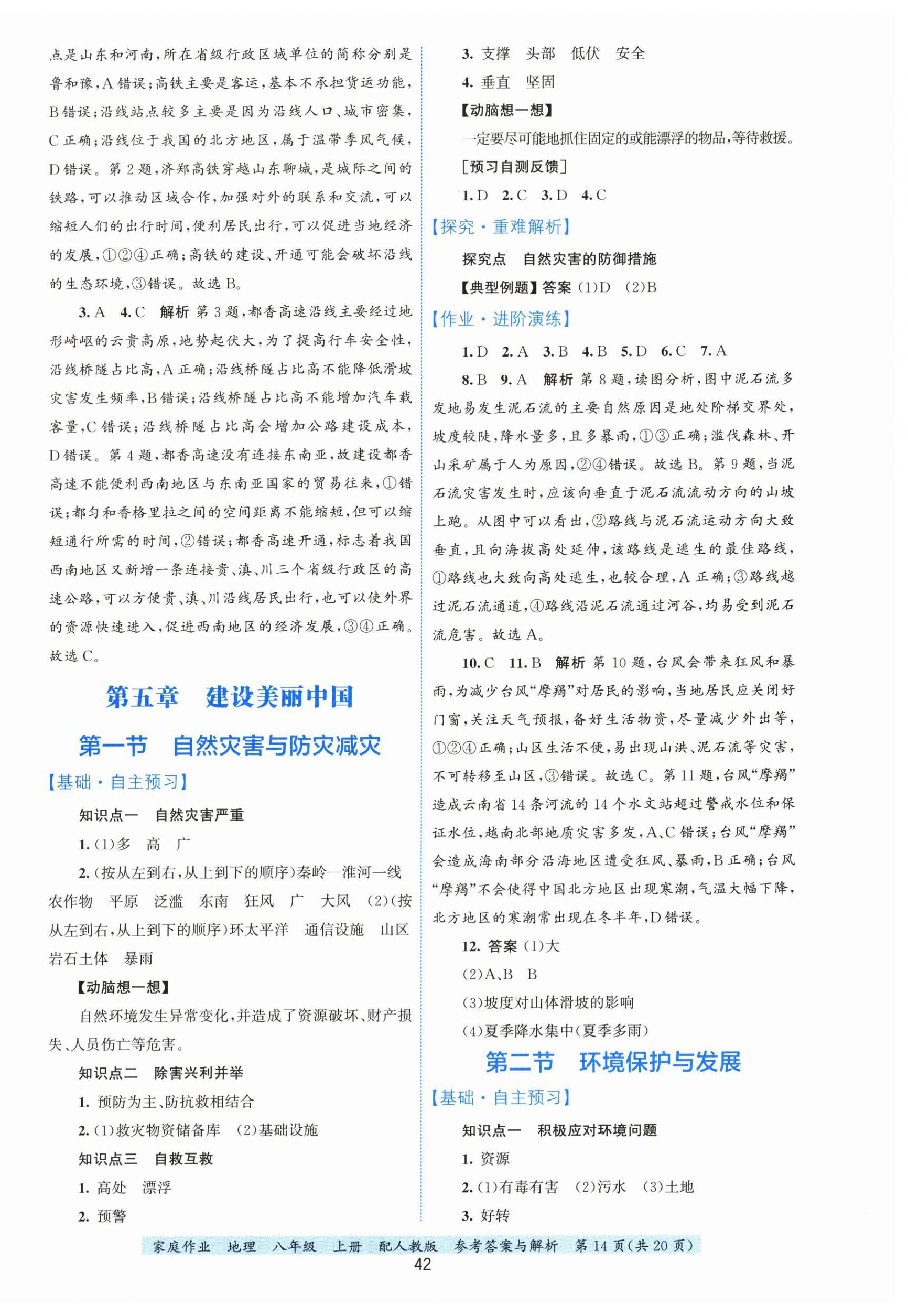 点是山东和河南，所在省级行政区域单位的简称分别是鲁和豫，A错误；高铁主要是客运，基本不承担货运功能，B错误；沿线站点较多主要是因为沿线人口、城市密集，C正确；沿线位于我国的北方地区，属于温带季风气候，D错误。第2题，济郑高铁穿越山东聊城，是城际之间的铁路，可以推动区域合作，加强对外的联系和交流，可以缩短人们的出行时间，便利居民出行，可以促进当地经济的发展，①②④正确；高铁的建设、开通可能会破坏沿线的生态环境，③错误。故选B。

3. A　4. C　解析 第3题，都香高速沿线主要经过地形崎岖的云贵高原，地势起伏大，为了提高行车安全性，沿线桥隧占比高，A正确；沿线桥隧占比高不能降低滑坡灾害发生频率，B错误；沿线桥隧占比高不能增加汽车载客量，C错误；沿线桥隧占比高会增加公路建设成本，D错误。第4题，都香高速没有连接东南亚，故建设都香高速不能便利西南地区与东南亚国家的贸易往来，①错误；都匀和香格里拉之间的空间距离不能缩短，但可以缩短通行所需的时间，②错误；都香高速开通，标志着我国西南地区又新增一条连接贵、滇、川三个省级行政区的高速公路，可以方便贵、滇、川沿线居民出行，也可以使外界的资源快速进入，促进西南地区的经济发展，③④正确。故选C。

第五章　建设美丽中国

第一节　自然灾害与防灾减灾

【基础·自主预习】

知识点一　自然灾害严重

1. (1)多　高　广

2. (按从左到右，从上到下的顺序)秦岭—淮河一线　农作物　平原　泛滥　东南　狂风　广　大风　(2)(按从左到右，从上到下的顺序)环太平洋　通信设施　山区　岩石土体　暴雨

【动脑想一想】

自然环境发生异常变化，并造成了资源破坏、财产损失、人员伤亡等危害。

知识点二　除害兴利并举

1. 预防为主、防抗救相结合

2. (1)救灾物资储备库　(2)基础设施

知识点三　自救互救

1. 高处　漂浮

2. 预警

3. 支撑　头部　低伏　安全

4. 垂直　坚固

【动脑想一想】

一定要尽可能地抓住固定的或能漂浮的物品，等待救援。

[预习自测反馈]

1. D　2. C　3. D　4. C

【探究·重难解析】

探究点　自然灾害的防御措施

【典型例题】答案 (1)D　(2)B

【作业·进阶演练】

1. D　2. A　3. B　4. B　5. D　6. C　7. A

8. B　9. A　解析 第8题，读图分析，图中泥石流多发地易发生泥石流的主要自然原因是地处阶梯交界处，坡度较陡，降水量多，且多暴雨，①③正确；滥伐森林、开山采矿属于人为原因，②④错误。故选B。第9题，当泥石流灾害发生时，应该向垂直于泥石流流动方向的山坡上跑。从图中可以看出，②路线与泥石流运动方向大致垂直，且向海拔高处延伸，该路线是逃生的最佳路线，①路线也大致向高处逃生，也较合理，A正确；③路线越过泥石流通道，④路线沿泥石流通过河谷，均易受到泥石流危害。故选A。

10. C　11. B　解析 第10题，台风会带来狂风和暴雨，为减少台风“摩羯”对居民的影响，当地居民应关闭好门窗，关注天气预报，备好生活物资，尽量减少外出等，①②④正确；山区生活不便，易出现山洪、泥石流等灾害，不可转移至山区，③错误。故选C。第11题，台风“摩羯”造成云南省14条河流的14个水文站超过警戒水位和保证水位，越南北部地质灾害多发，A、C错误；台风“摩羯”会造成海南部分沿海地区遭受狂风、暴雨，B正确；台风“摩羯”不会使得中国北方地区出现寒潮，气温大幅下降，北方地区的寒潮常出现在冬半年，D错误。

12. 答案 (1)大

(2)A、B　B

(3)坡度对山体滑坡的影响

(4)夏季降水集中(夏季多雨)

第二节　环境保护与发展

【基础·自主预习】

知识点一　积极应对环境问题

1. 资源

2. (1)有毒有害　(2)污水　(3)土地

3. 好转

家庭作业　地理　八年级　上册　配人教版　参考答案与解析　第14页(共20页)

42